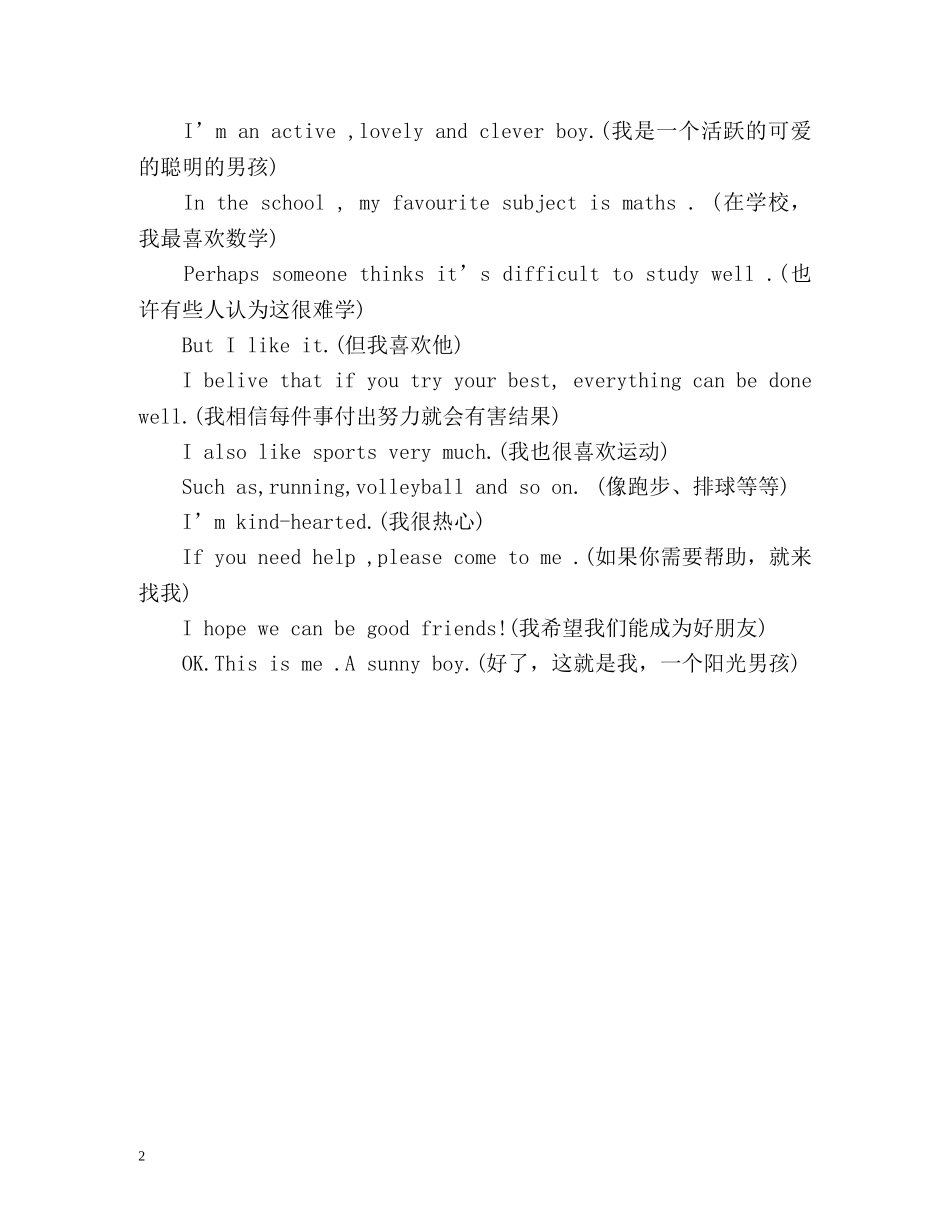 I’m an active ,lovely and clever boy.(我是一个活跃的可爱的聪明的男孩)

In the school , my favourite subject is maths . (在学校，我最喜欢数学)

Perhaps someone thinks it’s difficult to study well .(也许有些人认为这很难学)

But I like it.(但我喜欢他)

I belive that if you try your best, everything can be done well.(我相信每件事付出努力就会有害结果)

I also like sports very much.(我也很喜欢运动)

Such as,running,volleyball and so on. (像跑步、排球等等)

I’m kind-hearted.(我很热心)

If you need help ,please come to me .(如果你需要帮助，就来找我)

I hope we can be good friends!(我希望我们能成为好朋友)

OK.This is me .A sunny boy.(好了，这就是我，一个阳光男孩)

2